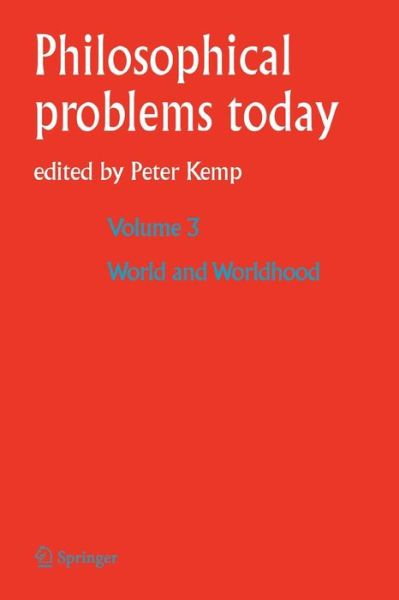 Philosophical problems today

edited by Peter Kemp

Volume 3

World and Worldhood

Springer